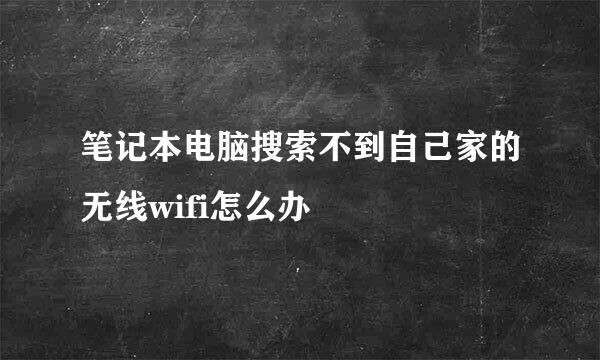 笔记本电脑搜索不到自己家的无线wifi怎么办